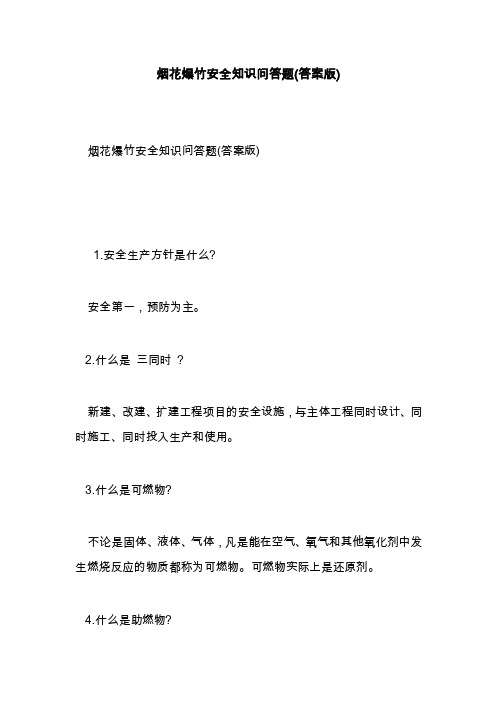 烟花爆竹安全知识问答题(答案版)

烟花爆竹安全知识问答题(答案版)

1.安全生产方针是什么?

安全第一，预防为主。

2.什么是 三同时 ?

新建、改建、扩建工程项目的安全设施，与主体工程同时设计、同时施工、同时投入生产和使用。

3.什么是可燃物?

不论是固体、液体、气体，凡是能在空气、氧气和其他氧化剂中发生燃烧反应的物质都称为可燃物。可燃物实际上是还原剂。

4.什么是助燃物?